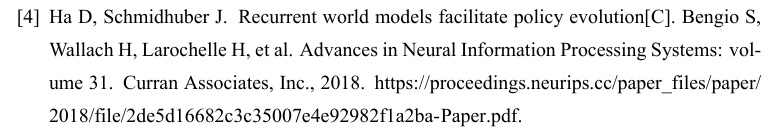 [4] Ha D, Schmidhuber J. Recurrent world models facilitate policy evolution[C]. Bengio S, Wallach H, Larochelle H, et al. Advances in Neural Information Processing Systems: volume 31. Curran Associates, Inc., 2018. https://proceedings.neurips.cc/paper_files/paper/2018/file/2de5d16682c3c35007e4e92982f1a2ba-Paper.pdf.